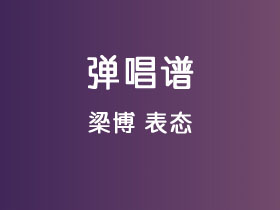 弹唱谱

梁博 表态